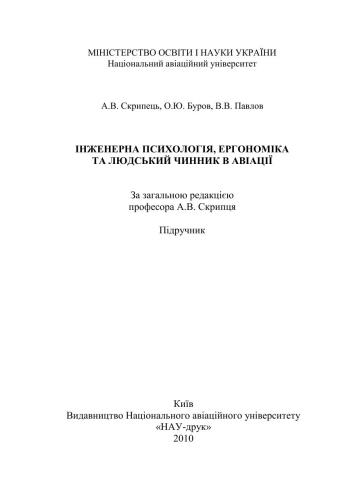 МІНІСТЕРСТВО ОСВІТИ І НАУКИ УКРАЇНИ
Національний авіаційний університет

А.В. Скрипець, О.Ю. Буров, В.В. Павлов

ІНЖЕНЕРНА ПСИХОЛОГІЯ, ЕРГОНОМІКА
ТА ЛЮДСЬКИЙ ЧИННИК В АВІАЦІЇ

За загальною редакцією
професора А.В. Скрипця

Підручник

Київ
Видавництво Національного авіаційного університету
«НАУ-друк»
2010